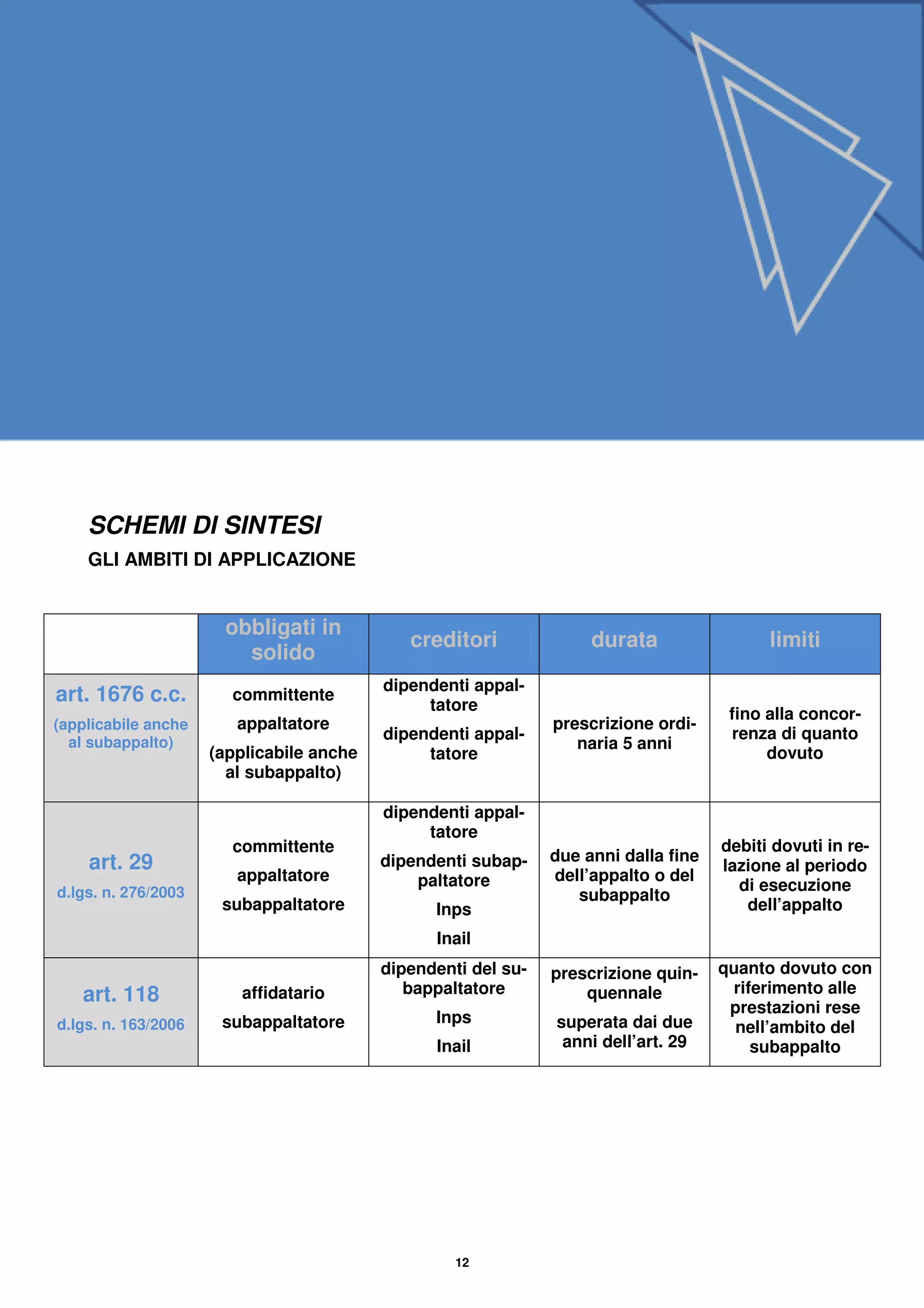 SCHEMI DI SINTESI

GLI AMBITI DI APPLICAZIONE

| | obbligati in solido | creditori | durata | limiti |
|---|---|---|---|---|
| art. 1676 c.c. (applicabile anche al subappalto) | committente appaltatore (applicabile anche al subappalto) | dipendenti appaltatore dipendenti appaltatore | prescrizione ordinaria 5 anni | fino alla concorrenza di quanto dovuto |
| art. 29 d.lgs. n. 276/2003 | committente appaltatore subappaltatore | dipendenti appaltatore dipendenti subappaltatore Inps Inail | due anni dalla fine dell'appalto o del subappalto | debiti dovuti in relazione al periodo di esecuzione dell'appalto |
| art. 118 d.lgs. n. 163/2006 | affidatario subappaltatore | dipendenti del subappaltatore Inps Inail | prescrizione quinquennale superata dai due anni dell'art. 29 | quanto dovuto con riferimento alle prestazioni rese nell'ambito del subappalto |

12